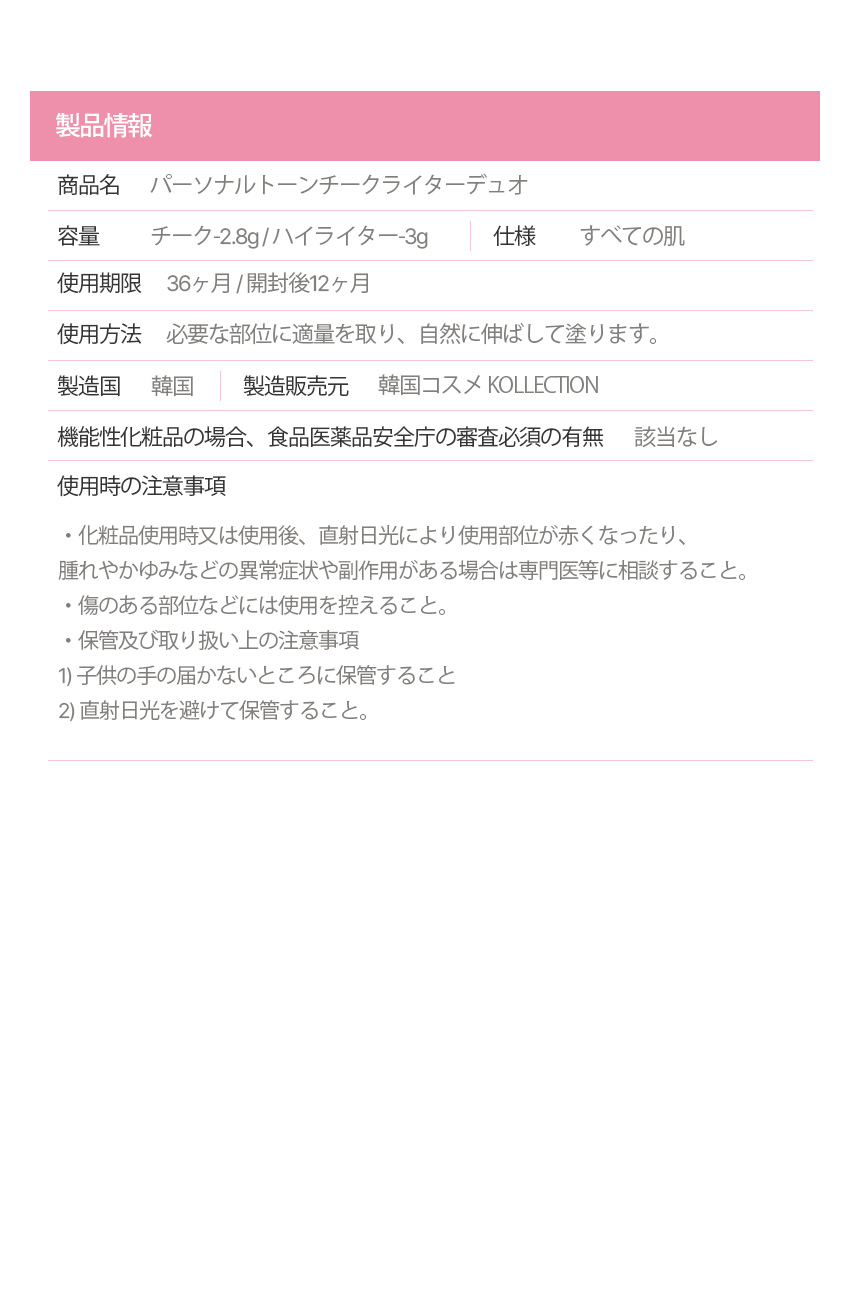 製品情報

商品名　パーソナルトーンチークライターデュオ

容量　チーク-2.8g / ハイライター-3g　仕様　すべての肌

使用期限　36ヶ月 / 開封後12ヶ月

使用方法　必要な部位に適量を取り、自然に伸ばして塗ります。

製造国　韓国　製造販売元　韓国コスメ KOLLECTION

機能性化粧品の場合、食品医薬品安全庁の審査必須の有無　該当なし

使用時の注意事項

・化粧品使用時又は使用後、直射日光により使用部位が赤くなったり、腫れやかゆみなどの異常症状や副作用がある場合は専門医等に相談すること。
・傷のある部位などには使用を控えること。
・保管及び取り扱い上の注意事項
1) 子供の手の届かないところに保管すること
2) 直射日光を避けて保管すること。